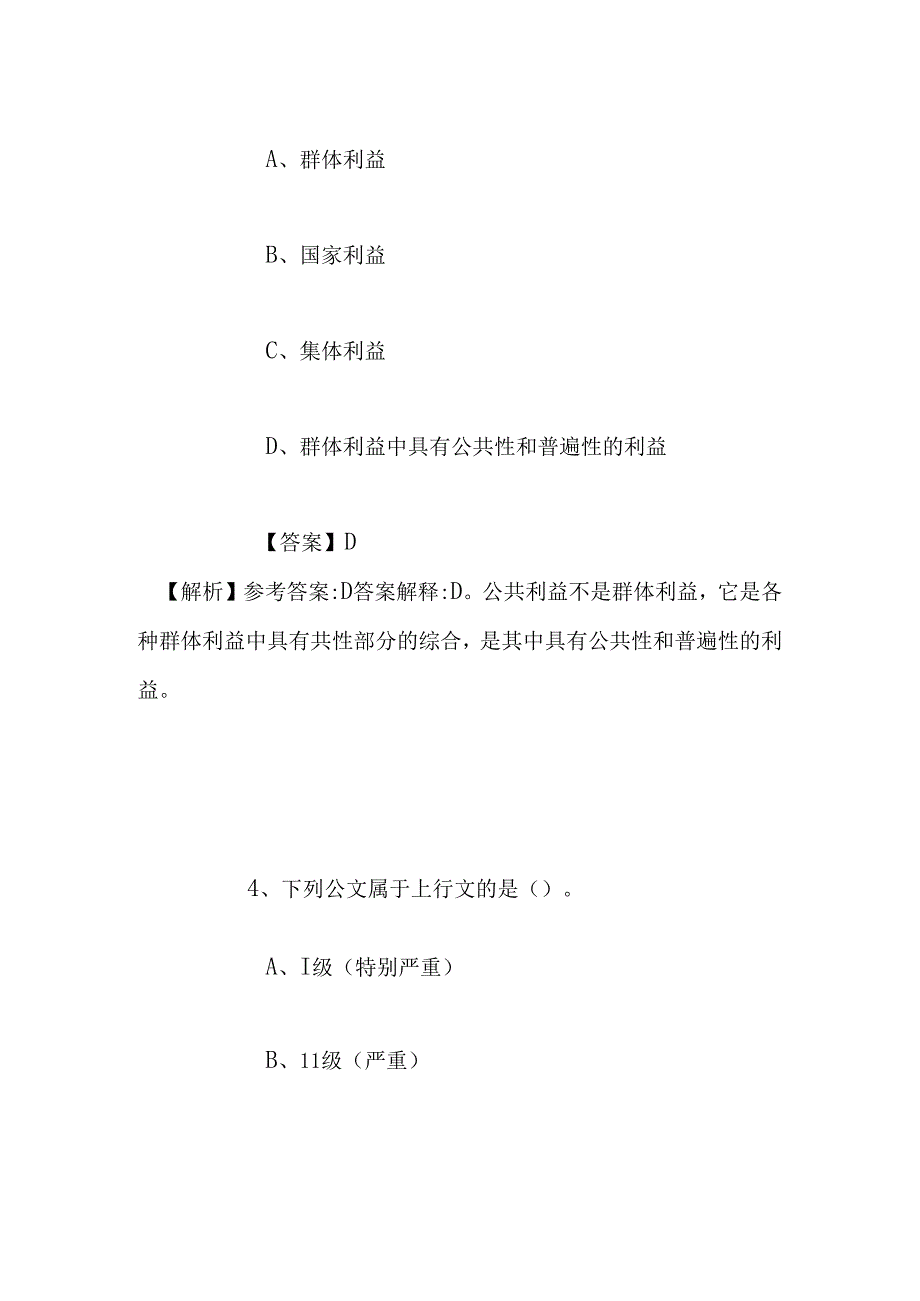 A、群体利益

B、国家利益

C、集体利益

D、群体利益中具有公共性和普遍性的利益

【答案】D

【解析】参考答案:D答案解释:D。公共利益不是群体利益，它是各种群体利益中具有共性部分的综合，是其中具有公共性和普遍性的利益。

4、下列公文属于上行文的是（）。

A、I级（特别严重）

B、11级（严重）